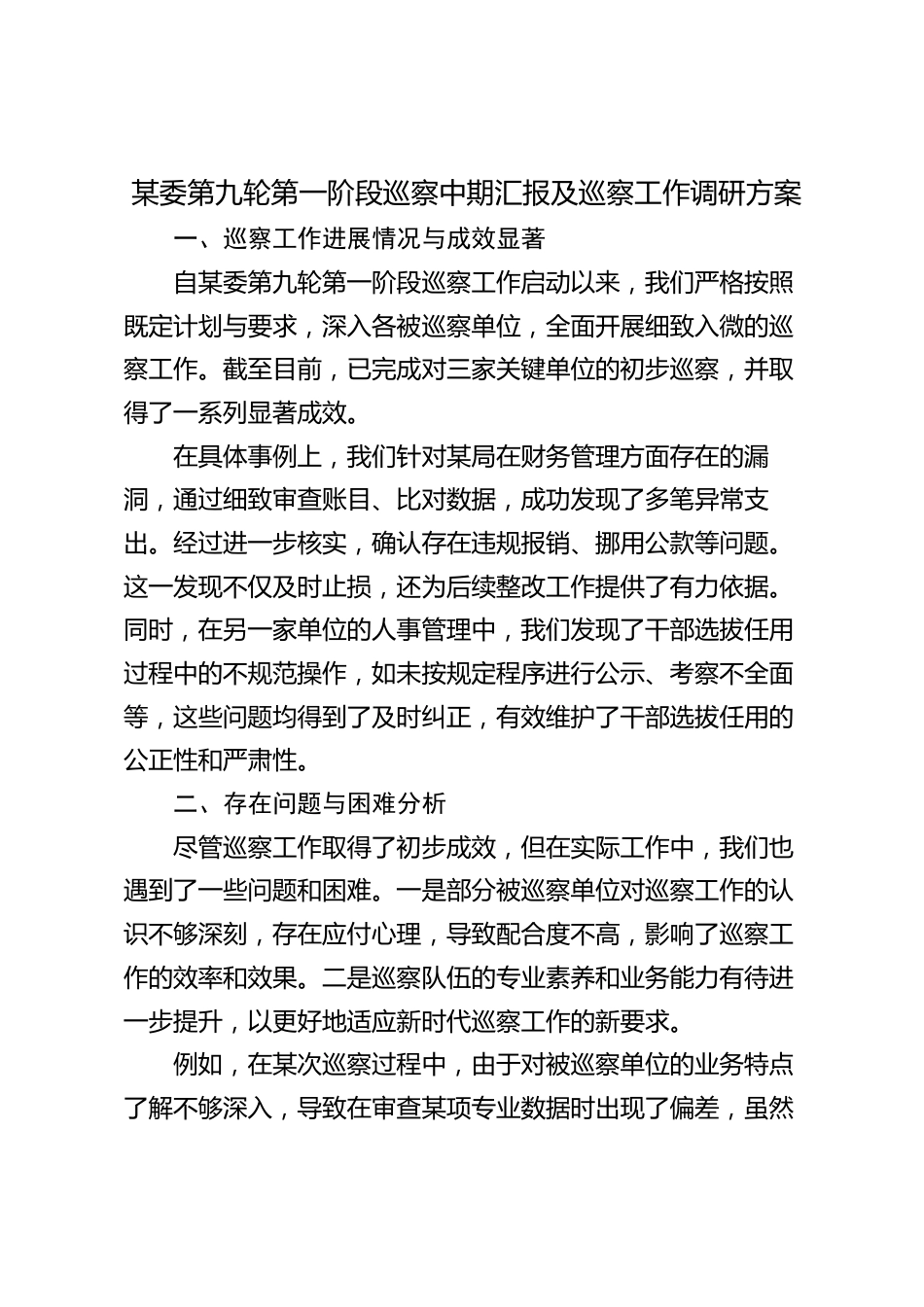 某委第九轮第一阶段巡察中期汇报及巡察工作调研方案

一、巡察工作进展情况与成效显著

自某委第九轮第一阶段巡察工作启动以来，我们严格按照既定计划与要求，深入各被巡察单位，全面开展细致入微的巡察工作。截至目前，已完成对三家关键单位的初步巡察，并取得了一系列显著成效。

在具体事例上，我们针对某局在财务管理方面存在的漏洞，通过细致审查账目、比对数据，成功发现了多笔异常支出。经过进一步核实，确认存在违规报销、挪用公款等问题。这一发现不仅及时止损，还为后续整改工作提供了有力依据。同时，在另一家单位的人事管理中，我们发现了干部选拔任用过程中的不规范操作，如未按规定程序进行公示、考察不全面等，这些问题均得到了及时纠正，有效维护了干部选拔任用的公正性和严肃性。

二、存在问题与困难分析

尽管巡察工作取得了初步成效，但在实际工作中，我们也遇到了一些问题和困难。一是部分被巡察单位对巡察工作的认识不够深刻，存在应付心理，导致配合度不高，影响了巡察工作的效率和效果。二是巡察队伍的专业素养和业务能力有待进一步提升，以更好地适应新时代巡察工作的新要求。

例如，在某次巡察过程中，由于对被巡察单位的业务特点了解不够深入，导致在审查某项专业数据时出现了偏差，虽然